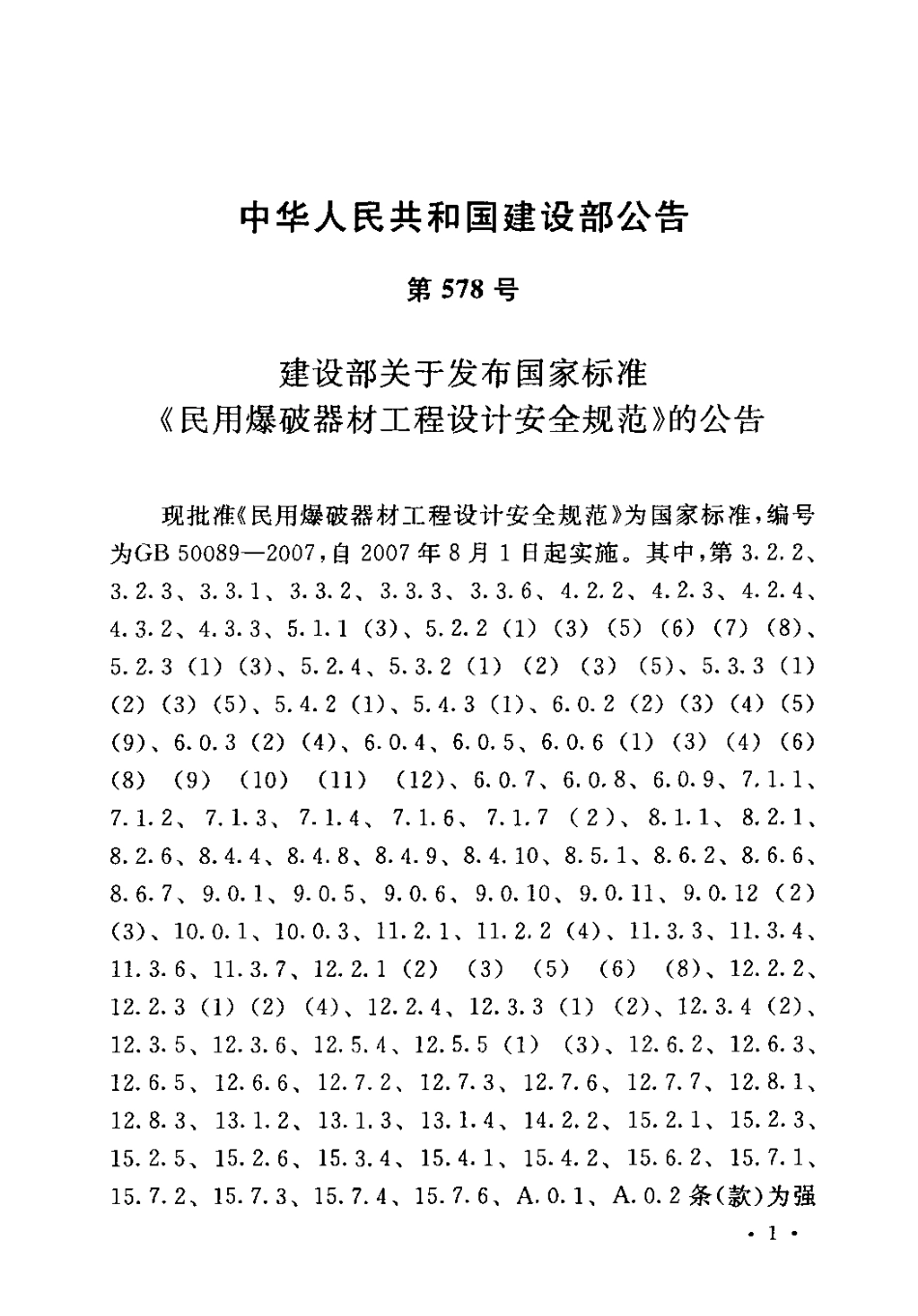 中华人民共和国建设部公告

第 578 号

建设部关于发布国家标准
《民用爆破器材工程设计安全规范》的公告

现批准《民用爆破器材工程设计安全规范》为国家标准，编号为GB 50089—2007，自 2007 年 8 月 1 日起实施。其中，第 3.2.2、3.2.3、3.3.1、3.3.2、3.3.3、3.3.6、4.2.2、4.2.3、4.2.4、4.3.2、4.3.3、5.1.1 (3)、5.2.2 (1) (3) (5) (6) (7) (8)、5.2.3 (1) (3)、5.2.4、5.3.2 (1) (2) (3) (5)、5.3.3 (1) (2) (3) (5)、5.4.2 (1)、5.4.3 (1)、6.0.2 (2) (3) (4) (5) (9)、6.0.3 (2) (4)、6.0.4、6.0.5、6.0.6 (1) (3) (4) (6) (8) (9) (10) (11) (12)、6.0.7、6.0.8、6.0.9、7.1.1、7.1.2、7.1.3、7.1.4、7.1.6、7.1.7 (2)、8.1.1、8.2.1、8.2.6、8.4.4、8.4.8、8.4.9、8.4.10、8.5.1、8.6.2、8.6.6、8.6.7、9.0.1、9.0.5、9.0.6、9.0.10、9.0.11、9.0.12 (2) (3)、10.0.1、10.0.3、11.2.1、11.2.2 (4)、11.3.3、11.3.4、11.3.6、11.3.7、12.2.1 (2) (3) (5) (6) (8)、12.2.2、12.2.3 (1) (2) (4)、12.2.4、12.3.3 (1) (2)、12.3.4 (2)、12.3.5、12.3.6、12.5.4、12.5.5 (1) (3)、12.6.2、12.6.3、12.6.5、12.6.6、12.7.2、12.7.3、12.7.6、12.7.7、12.8.1、12.8.3、13.1.2、13.1.3、13.1.4、14.2.2、15.2.1、15.2.3、15.2.5、15.2.6、15.3.4、15.4.1、15.4.2、15.6.2、15.7.1、15.7.2、15.7.3、15.7.4、15.7.6、A.0.1、A.0.2 条(款)为强

· 1 ·